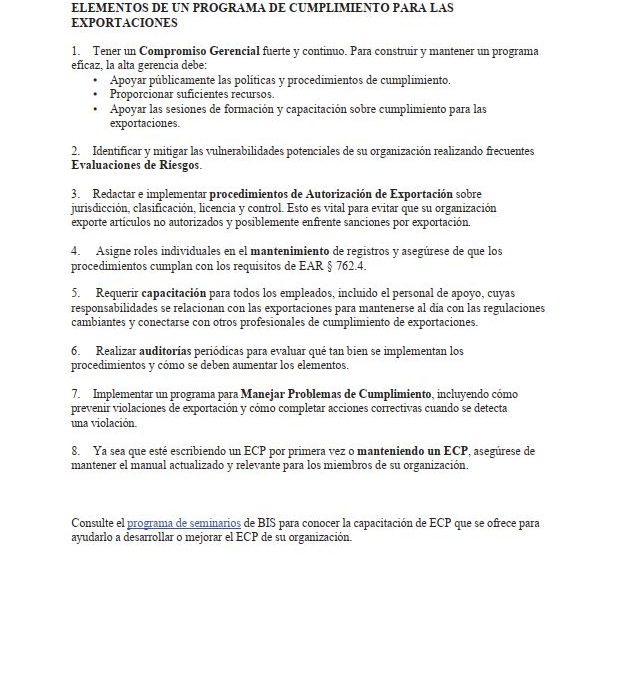 ELEMENTOS DE UN PROGRAMA DE CUMPLIMIENTO PARA LAS EXPORTACIONES

1. Tener un Compromiso Gerencial fuerte y continuo. Para construir y mantener un programa eficaz, la alta gerencia debe:
• Apoyar públicamente las políticas y procedimientos de cumplimiento.
• Proporcionar suficientes recursos.
• Apoyar las sesiones de formación y capacitación sobre cumplimiento para las exportaciones.

2. Identificar y mitigar las vulnerabilidades potenciales de su organización realizando frecuentes Evaluaciones de Riesgos.

3. Redactar e implementar procedimientos de Autorización de Exportación sobre jurisdicción, clasificación, licencia y control. Esto es vital para evitar que su organización exporte artículos no autorizados y posiblemente enfrente sanciones por exportación.

4. Asigne roles individuales en el mantenimiento de registros y asegúrese de que los procedimientos cumplan con los requisitos de EAR § 762.4.

5. Requerir capacitación para todos los empleados, incluido el personal de apoyo, cuyas responsabilidades se relacionan con las exportaciones para mantenerse al día con las regulaciones cambiantes y conectarse con otros profesionales de cumplimiento de exportaciones.

6. Realizar auditorías periódicas para evaluar qué tan bien se implementan los procedimientos y cómo se deben aumentar los elementos.

7. Implementar un programa para Manejar Problemas de Cumplimiento, incluyendo cómo prevenir violaciones de exportación y cómo completar acciones correctivas cuando se detecta una violación.

8. Ya sea que esté escribiendo un ECP por primera vez o manteniendo un ECP, asegúrese de mantener el manual actualizado y relevante para los miembros de su organización.

Consulte el programa de seminarios de BIS para conocer la capacitación de ECP que se ofrece para ayudarlo a desarrollar o mejorar el ECP de su organización.